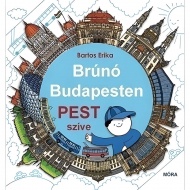 Bartos Erika

Brúnó Budapesten

PEST szíve

MÓRA